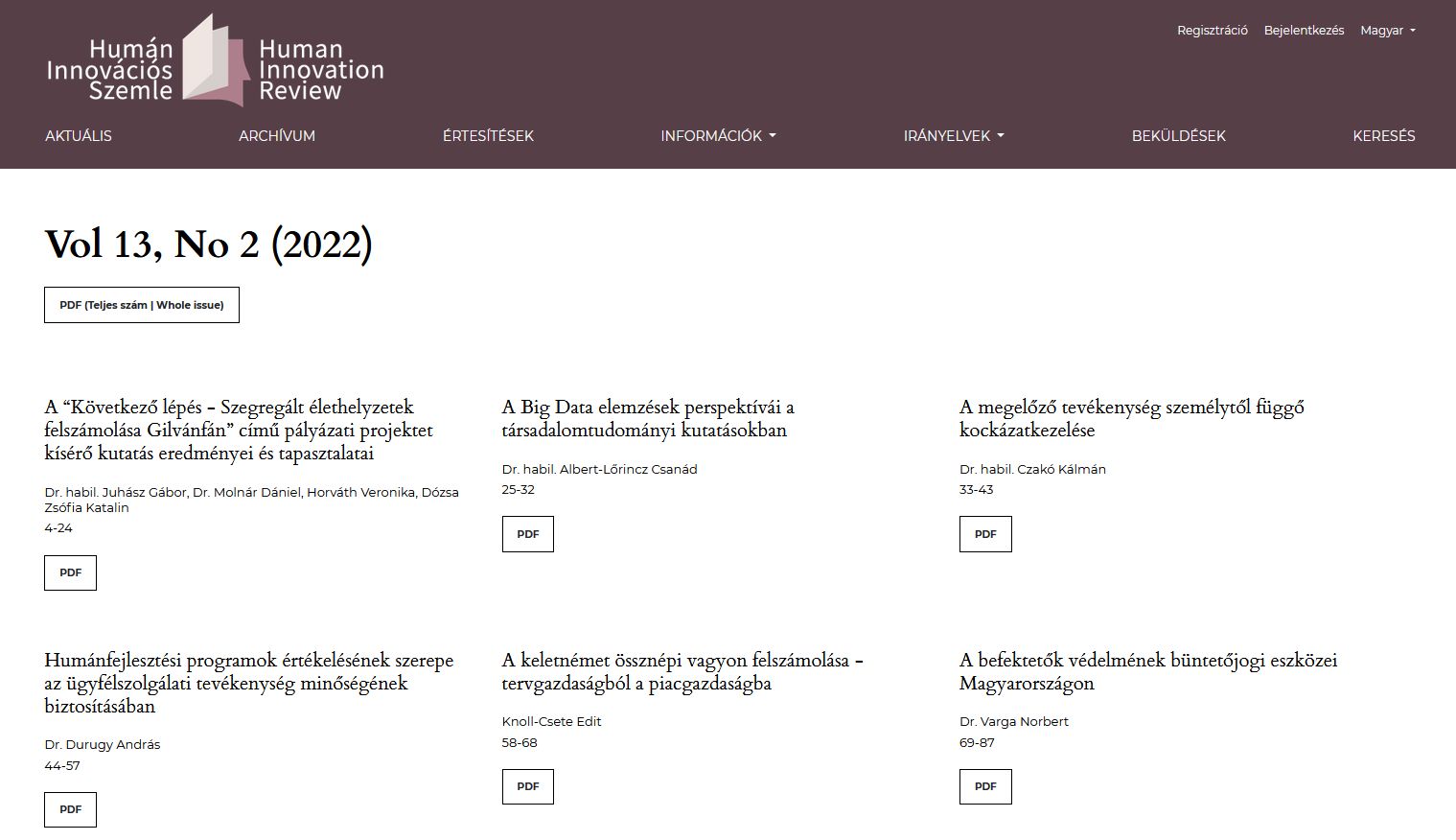 Humán Innovációs Szemle

Human Innovation Review

Regisztráció Bejelentkezés Magyar

AKTUÁLIS ARCHÍVUM ÉRTESÍTÉSEK INFORMÁCIÓK IRÁNYELVEK BEKÜLDÉSEK KERESÉS

Vol 13, No 2 (2022)

PDF (Teljes szám | Whole issue)

A “Következő lépés – Szegregált élethelyzetek felszámolása Gilvánfán” című pályázati projektet kísérő kutatás eredményei és tapasztalatai

Dr. habil. Juhász Gábor, Dr. Molnár Dániel, Horváth Veronika, Dózsa Zsófia Katalin

4-24

PDF

A Big Data elemzések perspektívái a társadalomtudományi kutatásokban

Dr. habil. Albert-Lőrincz Csanád

25-32

PDF

A megelőző tevékenység személytől függő kockázatkezelése

Dr. habil. Czakó Kálmán

33-43

PDF

Humánfejlesztési programok értékelésének szerepe az ügyfélszolgálati tevékenység minőségének biztosításában

Dr. Durugy András

44-57

PDF

A keletnémet össznépi vagyon felszámolása – tervgazdaságból a piacgazdaságba

Knoll-Csete Edit

58-68

PDF

A befektetők védelmének büntetőjogi eszközei Magyarországon

Dr. Varga Norbert

69-87

PDF